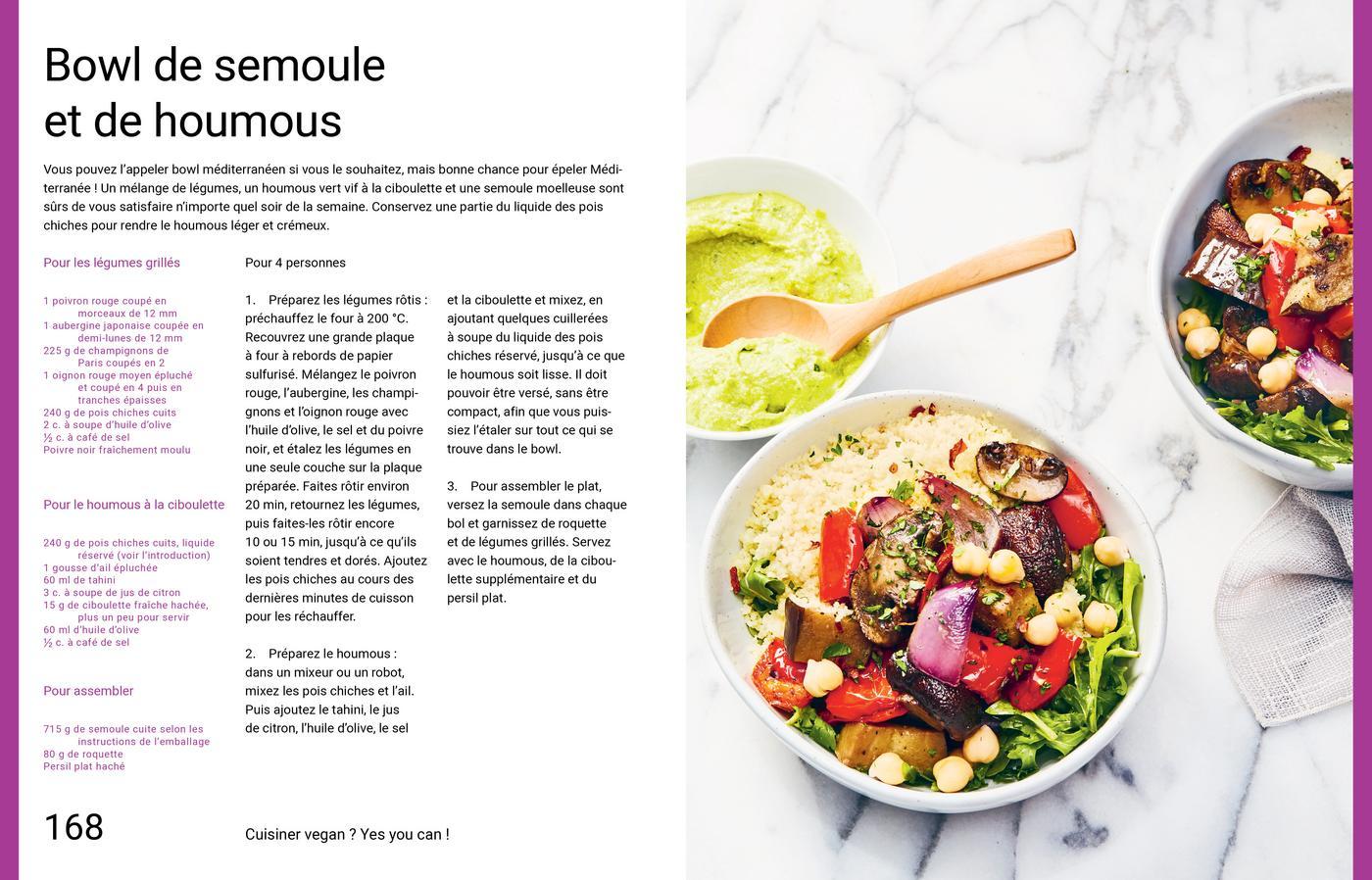 Bowl de semoule
et de houmous

Vous pouvez l'appeler bowl méditerranéen si vous le souhaitez, mais bonne chance pour épeler Méditerranée ! Un mélange de légumes, un houmous vert vif à la ciboulette et une semoule moelleuse sont sûrs de vous satisfaire n'importe quel soir de la semaine. Conservez une partie du liquide des pois chiches pour rendre le houmous léger et crémeux.

Pour les légumes grillés

1 poivron rouge coupé en morceaux de 12 mm
1 aubergine japonaise coupée en demi-lunes de 12 mm
225 g de champignons de Paris coupés en 2
1 oignon rouge moyen épluché et coupé en 4 puis en tranches épaisses
240 g de pois chiches cuits
2 c. à soupe d'huile d'olive
½ c. à café de sel
Poivre noir fraîchement moulu

Pour le houmous à la ciboulette

240 g de pois chiches cuits, liquide réservé (voir l'introduction)
1 gousse d'ail épluchée
60 ml de tahini
3 c. à soupe de jus de citron
15 g de ciboulette fraîche hachée, plus un peu pour servir
60 ml d'huile d'olive
½ c. à café de sel

Pour assembler

715 g de semoule cuite selon les instructions de l'emballage
80 g de roquette
Persil plat haché

Pour 4 personnes

1. Préparez les légumes rôtis : préchauffez le four à 200 °C. Recouvrez une grande plaque à four à rebords de papier sulfurisé. Mélangez le poivron rouge, l'aubergine, les champignons et l'oignon rouge avec l'huile d'olive, le sel et du poivre noir, et étalez les légumes en une seule couche sur la plaque préparée. Faites rôtir environ 20 min, retournez les légumes, puis faites-les rôtir encore 10 ou 15 min, jusqu'à ce qu'ils soient tendres et dorés. Ajoutez les pois chiches au cours des dernières minutes de cuisson pour les réchauffer.

2. Préparez le houmous : dans un mixeur ou un robot, mixez les pois chiches et l'ail. Puis ajoutez le tahini, le jus de citron, l'huile d'olive, le sel et la ciboulette et mixez, en ajoutant quelques cuillerées à soupe du liquide des pois chiches réservé, jusqu'à ce que le houmous soit lisse. Il doit pouvoir être versé, sans être compact, afin que vous puissiez l'étaler sur tout ce qui se trouve dans le bowl.

3. Pour assembler le plat, versez la semoule dans chaque bol et garnissez de roquette et de légumes grillés. Servez avec le houmous, de la ciboulette supplémentaire et du persil plat.

168

Cuisiner vegan ? Yes you can !